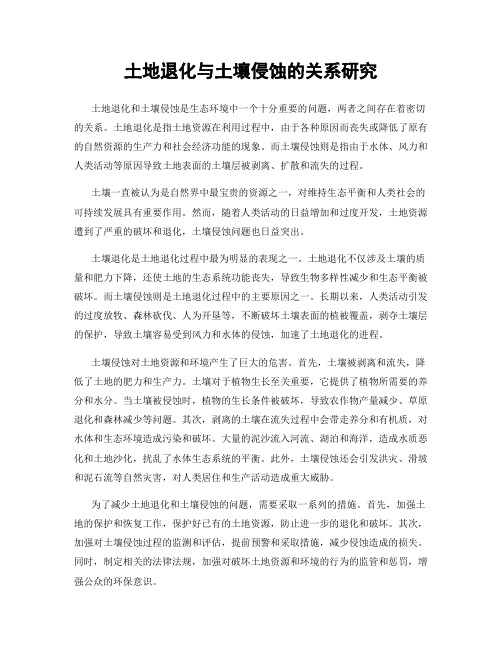 土地退化与土壤侵蚀的关系研究

土地退化和土壤侵蚀是生态环境中一个十分重要的问题，两者之间存在着密切的关系。土地退化是指土地资源在利用过程中，由于各种原因而丧失或降低了原有的自然资源的生产力和社会经济功能的现象。而土壤侵蚀则是指由于水体、风力和人类活动等原因导致土地表面的土壤层被剥离、扩散和流失的过程。

土壤一直被认为是自然界中最宝贵的资源之一，对维持生态平衡和人类社会的可持续发展具有重要作用。然而，随着人类活动的日益增加和过度开发，土地资源遭到了严重的破坏和退化，土壤侵蚀问题也日益突出。

土壤退化是土地退化过程中最为明显的表现之一。土地退化不仅涉及土壤的质量和肥力下降，还使土地的生态系统功能丧失，导致生物多样性减少和生态平衡被破坏。而土壤侵蚀则是土地退化过程中的主要原因之一。长期以来，人类活动引发的过度放牧、森林砍伐、人为开垦等，不断破坏土壤表面的植被覆盖，剥夺土壤层的保护，导致土壤容易受到风力和水体的侵蚀，加速了土地退化的进程。

土壤侵蚀对土地资源和环境产生了巨大的危害。首先，土壤被剥离和流失，降低了土地的肥力和生产力。土壤对于植物生长至关重要，它提供了植物所需要的养分和水分。当土壤被侵蚀时，植物的生长条件被破坏，导致农作物产量减少、草原退化和森林减少等问题。其次，剥离的土壤在流失过程中会带走养分和有机质，对水体和生态环境造成污染和破坏。大量的泥沙流入河流、湖泊和海洋，造成水质恶化和土地沙化，扰乱了水体生态系统的平衡。此外，土壤侵蚀还会引发洪灾、滑坡和泥石流等自然灾害，对人类居住和生产活动造成重大威胁。

为了减少土地退化和土壤侵蚀的问题，需要采取一系列的措施。首先，加强土地的保护和恢复工作，保护好已有的土地资源，防止进一步的退化和破坏。其次，加强对土壤侵蚀过程的监测和评估，提前预警和采取措施，减少侵蚀造成的损失。同时，制定相关的法律法规，加强对破坏土地资源和环境的行为的监管和惩罚，增强公众的环保意识。